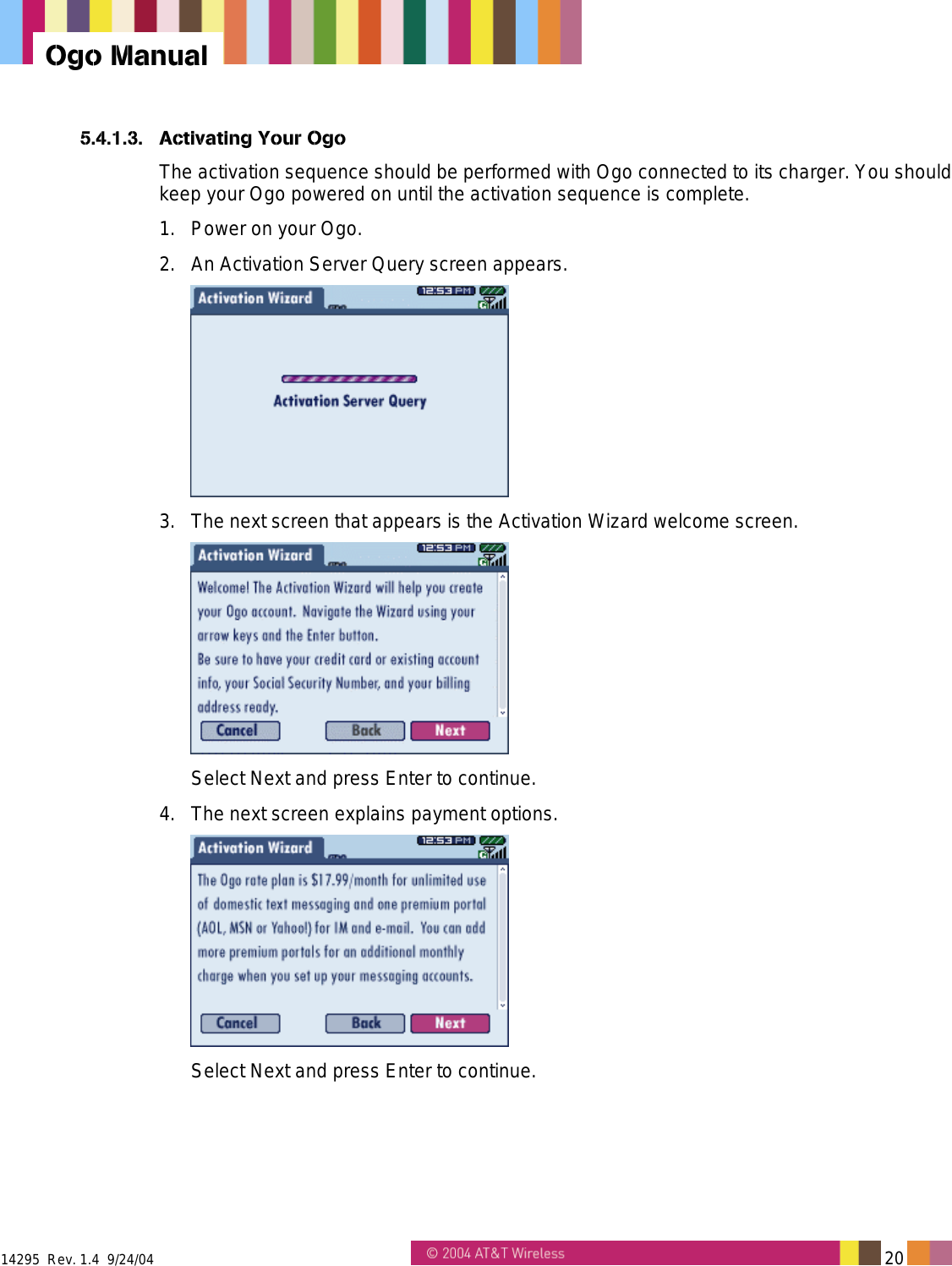 Ogo Manual

5.4.1.3. Activating Your Ogo

The activation sequence should be performed with Ogo connected to its charger. You should keep your Ogo powered on until the activation sequence is complete.

1. Power on your Ogo.

2. An Activation Server Query screen appears.

Activation Wizard 12:53 PM

Activation Server Query

3. The next screen that appears is the Activation Wizard welcome screen.

Activation Wizard 12:53 PM

Welcome! The Activation Wizard will help you create your Ogo account. Navigate the Wizard using your arrow keys and the Enter button.
Be sure to have your credit card or existing account info, your Social Security Number, and your billing address ready.

Cancel Back Next

Select Next and press Enter to continue.

4. The next screen explains payment options.

Activation Wizard 12:53 PM

The Ogo rate plan is $17.99/month for unlimited use of domestic text messaging and one premium portal (AOL, MSN or Yahoo!) for IM and e-mail. You can add more premium portals for an additional monthly charge when you set up your messaging accounts.

Cancel Back Next

Select Next and press Enter to continue.

14295 Rev. 1.4 9/24/04

© 2004 AT&T Wireless

20